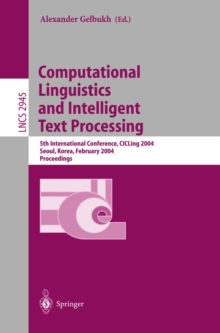 Alexander Gelbukh (Ed.)

LNCS 2945

Computational Linguistics and Intelligent Text Processing

5th International Conference, CICLing 2004
Seoul, Korea, February 2004
Proceedings

Springer